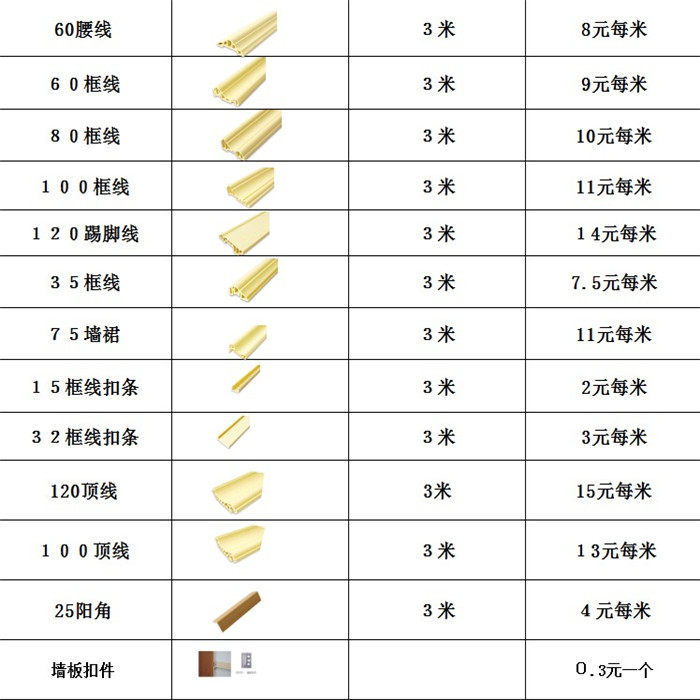 | 60腰线 |  | 3米 | 8元每米 |
|---|---|---|---|
| 60框线 |  | 3米 | 9元每米 |
| 80框线 |  | 3米 | 10元每米 |
| 100框线 |  | 3米 | 11元每米 |
| 120踢脚线 |  | 3米 | 14元每米 |
| 35框线 |  | 3米 | 7.5元每米 |
| 75墙裙 |  | 3米 | 11元每米 |
| 15框线扣条 |  | 3米 | 2元每米 |
| 32框线扣条 |  | 3米 | 3元每米 |
| 120顶线 |  | 3米 | 15元每米 |
| 100顶线 |  | 3米 | 13元每米 |
| 25阳角 |  | 3米 | 4元每米 |
| 墙板扣件 |  |  | 0.3元一个 |